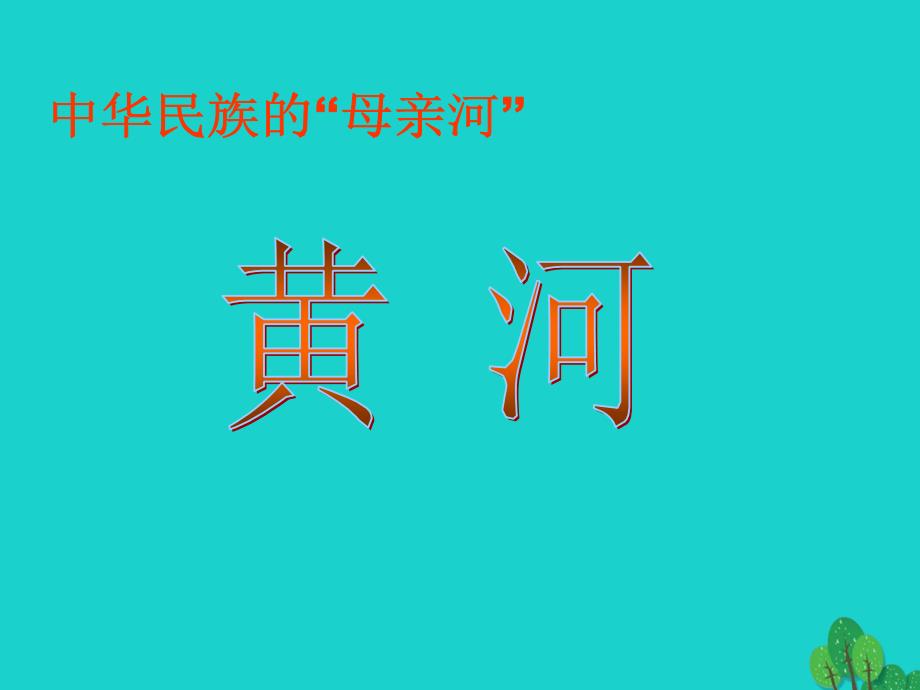 中华民族的“母亲河”

黄 河